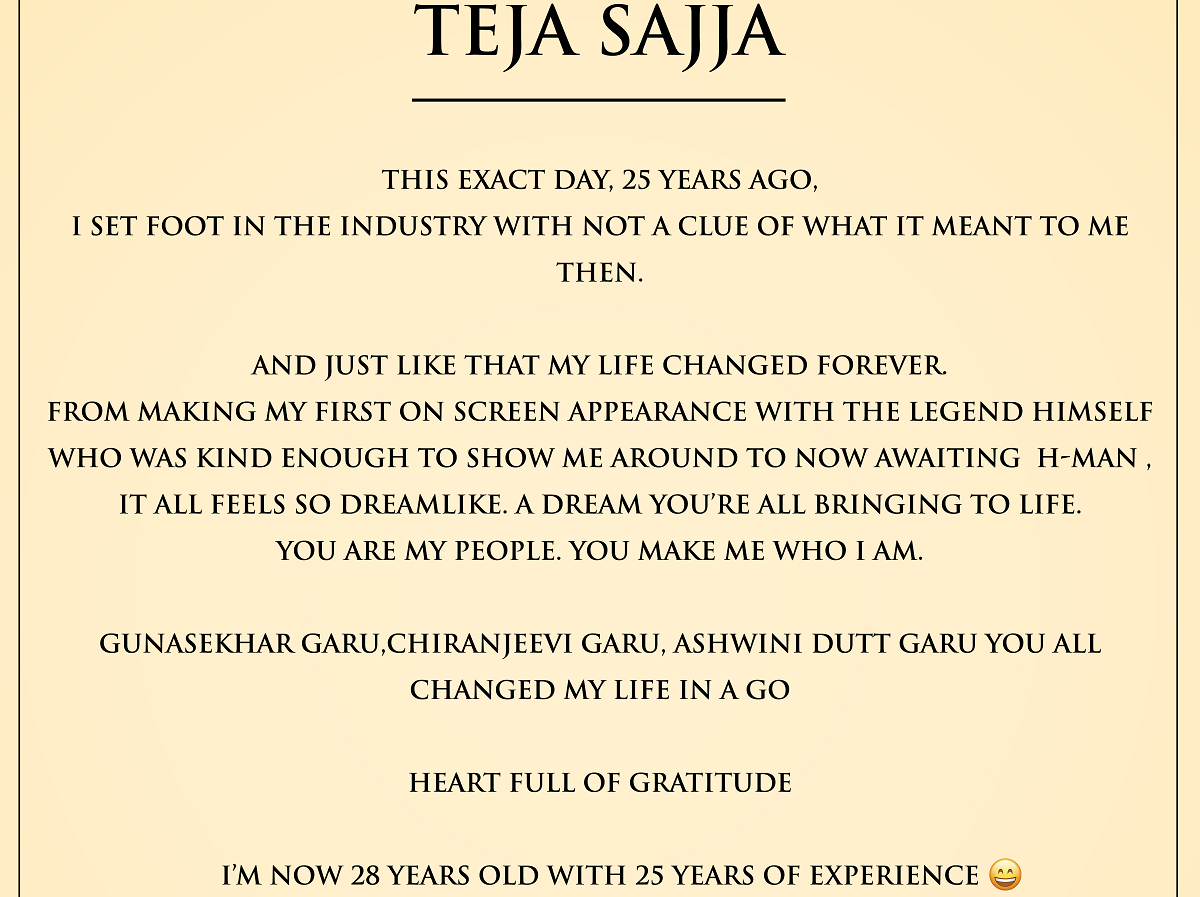 TEJA SAJJA

THIS EXACT DAY, 25 YEARS AGO,
I SET FOOT IN THE INDUSTRY WITH NOT A CLUE OF WHAT IT MEANT TO ME THEN.

AND JUST LIKE THAT MY LIFE CHANGED FOREVER.
FROM MAKING MY FIRST ON SCREEN APPEARANCE WITH THE LEGEND HIMSELF WHO WAS KIND ENOUGH TO SHOW ME AROUND TO NOW AWAITING H-MAN , IT ALL FEELS SO DREAMLIKE. A DREAM YOU'RE ALL BRINGING TO LIFE.
YOU ARE MY PEOPLE. YOU MAKE ME WHO I AM.

GUNASEKHAR GARU,CHIRANJEEVI GARU, ASHWINI DUTT GARU YOU ALL CHANGED MY LIFE IN A GO

HEART FULL OF GRATITUDE

I'M NOW 28 YEARS OLD WITH 25 YEARS OF EXPERIENCE 😄